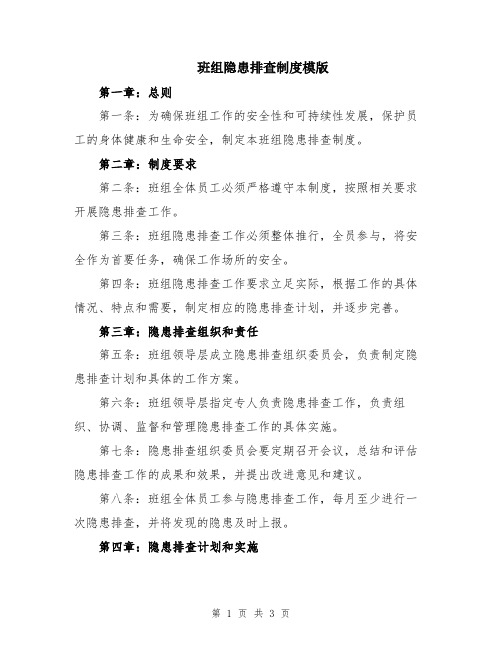 班组隐患排查制度模版

第一章：总则

第一条：为确保班组工作的安全性和可持续性发展，保护员工的身体健康和生命安全，制定本班组隐患排查制度。

第二章：制度要求

第二条：班组全体员工必须严格遵守本制度，按照相关要求开展隐患排查工作。

第三条：班组隐患排查工作必须整体推行，全员参与，将安全作为首要任务，确保工作场所的安全。

第四条：班组隐患排查工作要求立足实际，根据工作的具体情况、特点和需要，制定相应的隐患排查计划，并逐步完善。

第三章：隐患排查组织和责任

第五条：班组领导层成立隐患排查组织委员会，负责制定隐患排查计划和具体的工作方案。

第六条：班组领导层指定专人负责隐患排查工作，负责组织、协调、监督和管理隐患排查工作的具体实施。

第七条：隐患排查组织委员会要定期召开会议，总结和评估隐患排查工作的成果和效果，并提出改进意见和建议。

第八条：班组全体员工参与隐患排查工作，每月至少进行一次隐患排查，并将发现的隐患及时上报。

第四章：隐患排查计划和实施

第 1 页 共 3 页